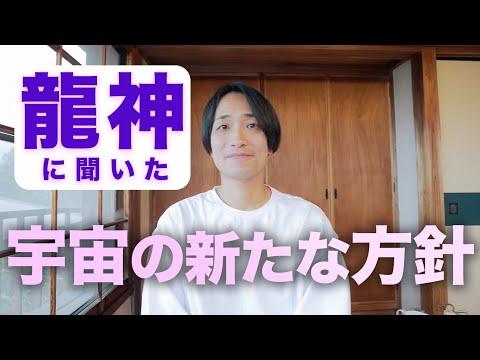 龍神
に聞いた

宇宙の新たな方針